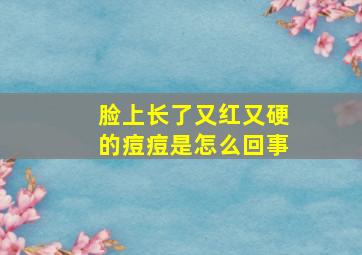 脸上长了又红又硬的痘痘是怎么回事